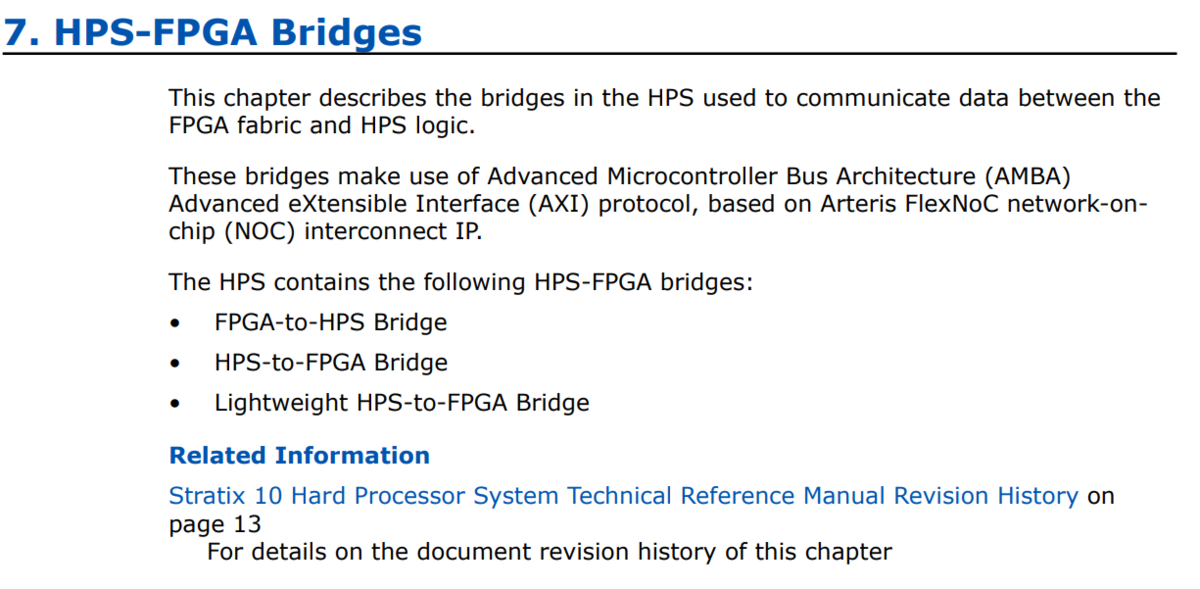 7. HPS-FPGA Bridges

This chapter describes the bridges in the HPS used to communicate data between the FPGA fabric and HPS logic.

These bridges make use of Advanced Microcontroller Bus Architecture (AMBA) Advanced eXtensible Interface (AXI) protocol, based on Arteris FlexNoC network-on-chip (NOC) interconnect IP.

The HPS contains the following HPS-FPGA bridges:

• FPGA-to-HPS Bridge
• HPS-to-FPGA Bridge
• Lightweight HPS-to-FPGA Bridge

Related Information

Stratix 10 Hard Processor System Technical Reference Manual Revision History on page 13

For details on the document revision history of this chapter